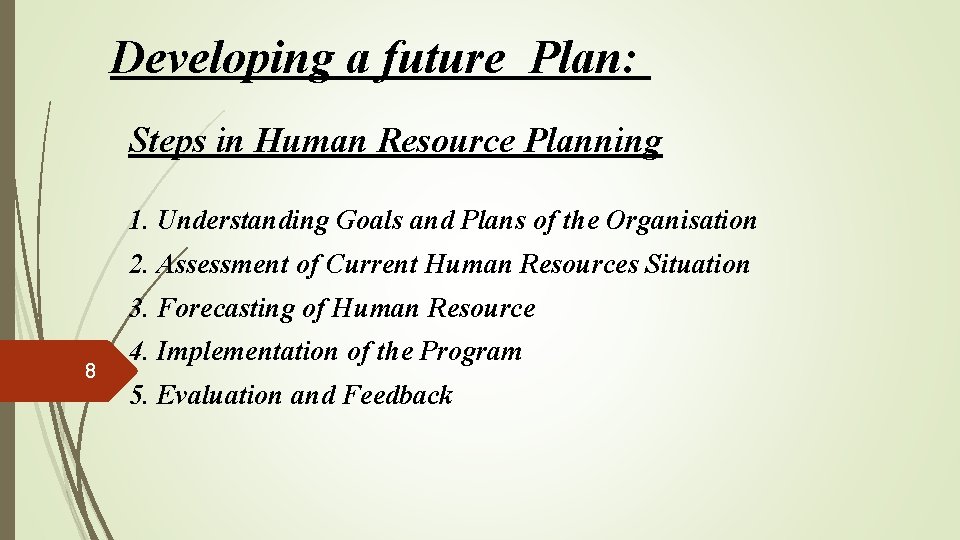 Developing a future Plan:

Steps in Human Resource Planning

1. Understanding Goals and Plans of the Organisation
2. Assessment of Current Human Resources Situation
3. Forecasting of Human Resource
4. Implementation of the Program
5. Evaluation and Feedback

8